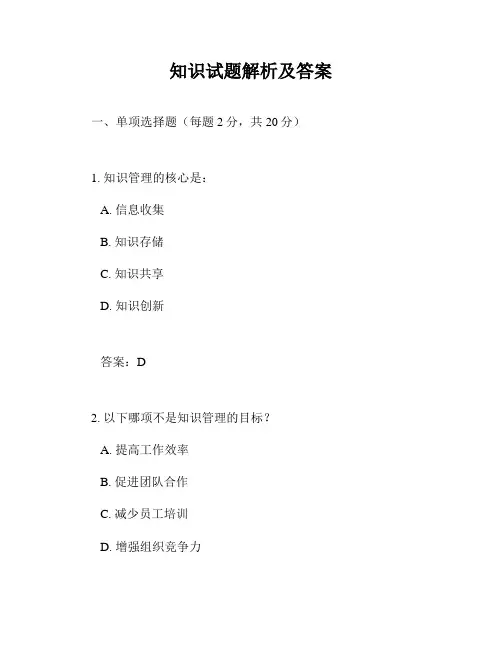 知识试题解析及答案

一、单项选择题（每题 2 分，共 20 分）

1. 知识管理的核心是：

A. 信息收集

B. 知识存储

C. 知识共享

D. 知识创新

答案：D

2. 以下哪项不是知识管理的目标？

A. 提高工作效率

B. 促进团队合作

C. 减少员工培训

D. 增强组织竞争力